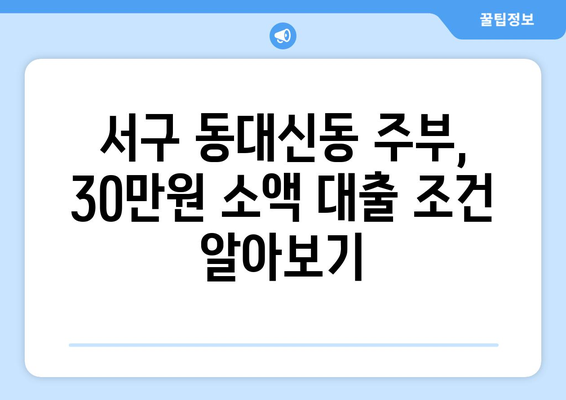 꿀팁정보

서구 동대신동 주부, 30만원 소액 대출 조건 알아보기